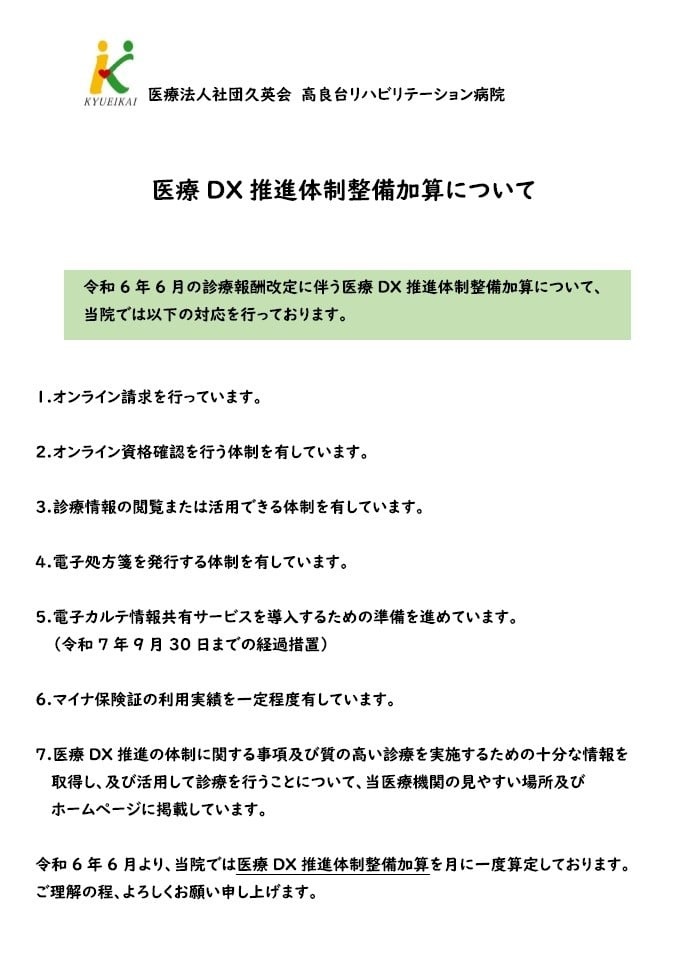 KYUEIKAI 医療法人社団久英会 高良台リハビリテーション病院

医療 DX 推進体制整備加算について

令和 6 年 6 月の診療報酬改定に伴う医療 DX 推進体制整備加算について、当院では以下の対応を行っております。

1.オンライン請求を行っています。

2.オンライン資格確認を行う体制を有しています。

3.診療情報の閲覧または活用できる体制を有しています。

4.電子処方箋を発行する体制を有しています。

5.電子カルテ情報共有サービスを導入するための準備を進めています。
（令和 7 年 9 月 30 日までの経過措置）

6.マイナ保険証の利用実績を一定程度有しています。

7.医療 DX 推進の体制に関する事項及び質の高い診療を実施するための十分な情報を取得し、及び活用して診療を行うことについて、当医療機関の見やすい場所及びホームページに掲載しています。

令和 6 年 6 月より、当院では医療 DX 推進体制整備加算を月に一度算定しております。
ご理解の程、よろしくお願い申し上げます。